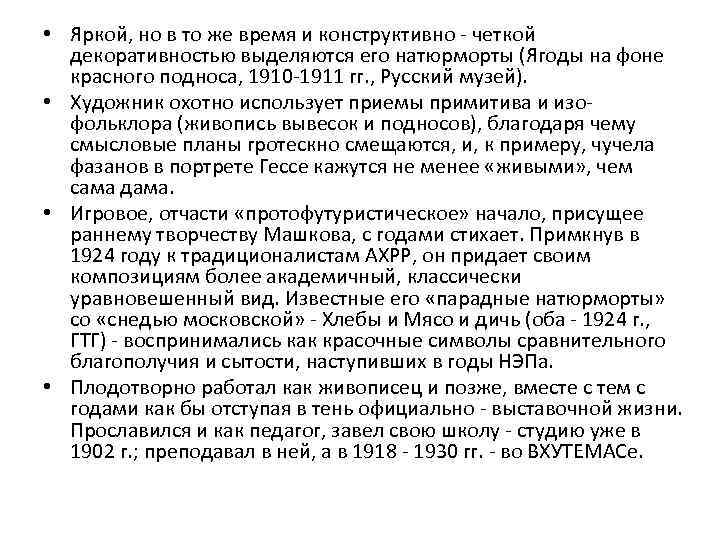 • Яркой, но в то же время и конструктивно - четкой декоративностью выделяются его натюрморты (Ягоды на фоне красного подноса, 1910-1911 гг., Русский музей).

• Художник охотно использует приемы примитива и изофольклора (живопись вывесок и подносов), благодаря чему смысловые планы гротескно смещаются, и, к примеру, чучела фазанов в портрете Гессе кажутся не менее «живыми», чем сама дама.

• Игровое, отчасти «протофутуристическое» начало, присущее раннему творчеству Машкова, с годами стихает. Примкнув в 1924 году к традиционалистам АХРР, он придает своим композициям более академичный, классически уравновешенный вид. Известные его «парадные натюрморты» со «снедью московской» - Хлебы и Мясо и дичь (оба - 1924 г., ГТГ) - воспринимались как красочные символы сравнительного благополучия и сытости, наступивших в годы НЭПа.

• Плодотворно работал как живописец и позже, вместе с тем с годами как бы отступая в тень официально - выставочной жизни. Прославился и как педагог, завел свою школу - студию уже в 1902 г.; преподавал в ней, а в 1918 - 1930 гг. - во ВХУТЕМАСе.